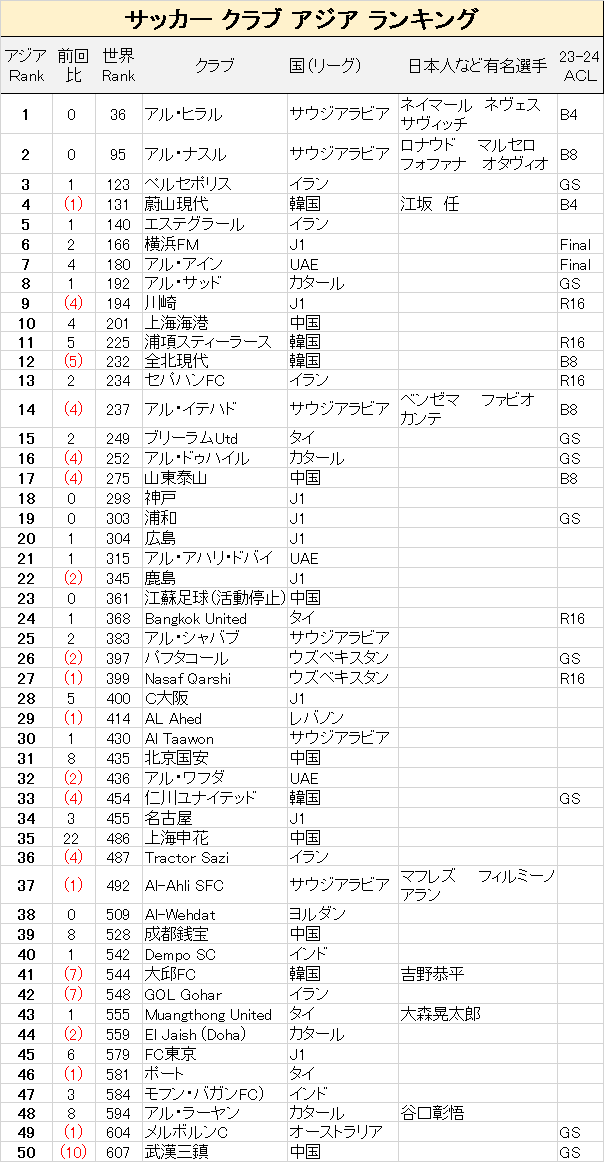 サッカー クラブ アジア ランキング

| アジア Rank | 前回比 | 世界 Rank | クラブ | 国(リーグ) | 日本人など有名選手 | 23-24 ACL |
|---|---|---|---|---|---|---|
| 1 | 0 | 36 | アル・ヒラル | サウジアラビア | ネイマール ネヴェス サヴィッチ | B4 |
| 2 | 0 | 95 | アル・ナスル | サウジアラビア | ロナウド マルセロ フォファナ オタヴィオ | B8 |
| 3 | 1 | 123 | ペルセポリス | イラン | | GS |
| 4 | (1) | 131 | 蔚山現代 | 韓国 | 江坂 任 | B4 |
| 5 | 1 | 140 | エステグラール | イラン | | |
| 6 | 2 | 166 | 横浜FM | J1 | | Final |
| 7 | 4 | 180 | アル・アイン | UAE | | Final |
| 8 | 1 | 192 | アル・サッド | カタール | | GS |
| 9 | (4) | 194 | 川崎 | J1 | | R16 |
| 10 | 4 | 201 | 上海海港 | 中国 | | |
| 11 | 5 | 225 | 浦項スティーラース | 韓国 | | R16 |
| 12 | (5) | 232 | 全北現代 | 韓国 | | B8 |
| 13 | 2 | 234 | セパハンFC | イラン | | R16 |
| 14 | (4) | 237 | アル・イテハド | サウジアラビア | ベンゼマ ファビオ カンテ | B8 |
| 15 | 2 | 249 | ブリーラムUtd | タイ | | GS |
| 16 | (4) | 252 | アル・ドゥハイル | カタール | | GS |
| 17 | (4) | 275 | 山東泰山 | 中国 | | B8 |
| 18 | 0 | 298 | 神戸 | J1 | | |
| 19 | 0 | 303 | 浦和 | J1 | | GS |
| 20 | 1 | 304 | 広島 | J1 | | |
| 21 | 1 | 315 | アル・アハリ・ドバイ | UAE | | |
| 22 | (2) | 345 | 鹿島 | J1 | | |
| 23 | 0 | 361 | 江蘇足球(活動停止) | 中国 | | |
| 24 | 1 | 368 | Bangkok United | タイ | | R16 |
| 25 | 2 | 383 | アル・シャバブ | サウジアラビア | | |
| 26 | (2) | 397 | パフタコール | ウズベキスタン | | GS |
| 27 | (1) | 399 | Nasaf Qarshi | ウズベキスタン | | R16 |
| 28 | 5 | 400 | C大阪 | J1 | | |
| 29 | (1) | 414 | AL Ahed | レバノン | | |
| 30 | 1 | 430 | Al Taawon | サウジアラビア | | |
| 31 | 8 | 435 | 北京国安 | 中国 | | |
| 32 | (2) | 436 | アル・ワフダ | UAE | | |
| 33 | (4) | 454 | 仁川ユナイテッド | 韓国 | | GS |
| 34 | 3 | 455 | 名古屋 | J1 | | |
| 35 | 22 | 486 | 上海申花 | 中国 | | |
| 36 | (4) | 487 | Tractor Sazi | イラン | | |
| 37 | (1) | 492 | Al-Ahli SFC | サウジアラビア | マフレズ フィルミーノ アラン | |
| 38 | 0 | 509 | Al-Wehdat | ヨルダン | | |
| 39 | 8 | 528 | 成都銭宝 | 中国 | | |
| 40 | 1 | 542 | Dempo SC | インド | | |
| 41 | (7) | 544 | 大邱FC | 韓国 | 吉野恭平 | |
| 42 | (7) | 548 | GOL Gohar | イラン | | |
| 43 | 1 | 555 | Muangthong United | タイ | 大森晃太郎 | |
| 44 | (2) | 559 | El Jaish (Doha) | カタール | | |
| 45 | 6 | 579 | FC東京 | J1 | | |
| 46 | (1) | 581 | ポート | タイ | | |
| 47 | 3 | 584 | モフン・バガンFC) | インド | | |
| 48 | 8 | 594 | アル・ラーヤン | カタール | 谷口彰悟 | |
| 49 | (1) | 604 | メルボルンC | オーストラリア | | GS |
| 50 | (10) | 607 | 武漢三鎮 | 中国 | | GS |